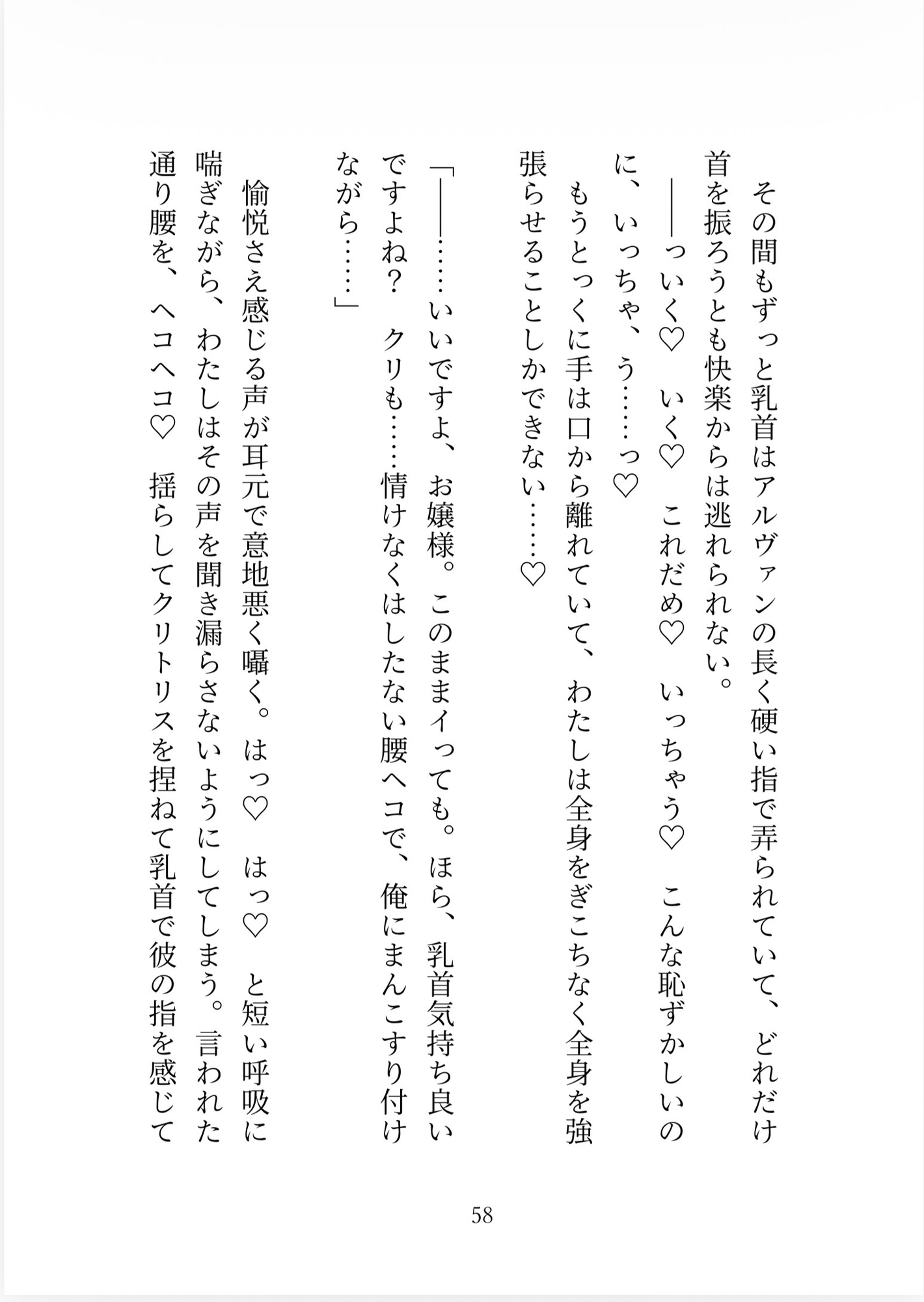 その間もずっと乳首はアルヴァンの長く硬い指で弄られていて、どれだけ首を振ろうとも快楽からは逃れられない。

――っいく♡　いく♡　これだめ♡　いっちゃう♡　こんな恥ずかしいのに、いっちゃ、う……っ♡

もうとっくに手は口から離れていて、わたしは全身をぎこちなく全身を強張らせることしかできない……♡

「――……いいですよ、お嬢様。このままイっても。ほら、乳首気持ち良いですよね？　クリも……情けなくはしたない腰ヘコで、俺にまんこすり付けながら……」

愉悦さえ感じる声が耳元で意地悪く囁く。はっ♡　はっ♡　と短い呼吸に喘ぎながら、わたしはその声を聞き漏らさないようにしてしまう。言われた通り腰を、ヘコヘコ♡　揺らしてクリトリスを捏ねて乳首で彼の指を感じて

58